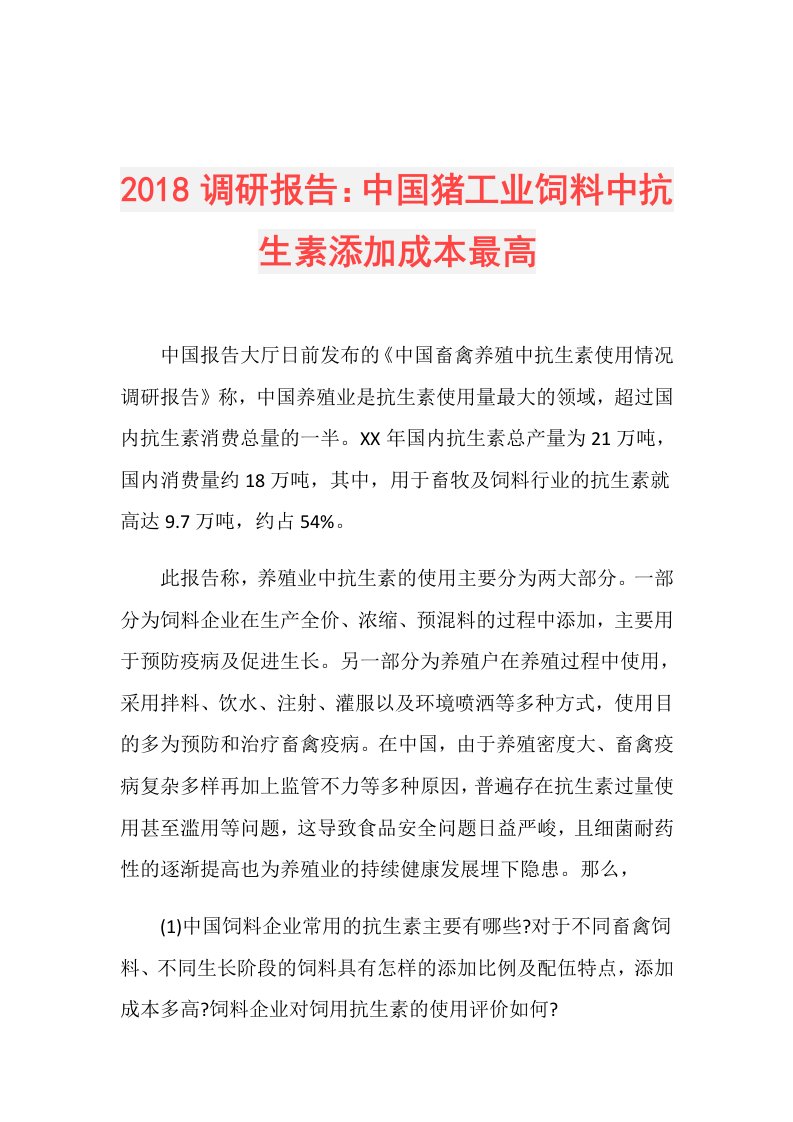 2018 调研报告：中国猪工业饲料中抗生素添加成本最高

中国报告大厅日前发布的《中国畜禽养殖中抗生素使用情况调研报告》称，中国养殖业是抗生素使用量最大的领域，超过国内抗生素消费总量的一半。XX 年国内抗生素总产量为 21 万吨，国内消费量约 18 万吨，其中，用于畜牧及饲料行业的抗生素就高达 9.7 万吨，约占 54%。

此报告称，养殖业中抗生素的使用主要分为两大部分。一部分为饲料企业在生产全价、浓缩、预混料的过程中添加，主要用于预防疫病及促进生长。另一部分为养殖户在养殖过程中使用，采用拌料、饮水、注射、灌服以及环境喷洒等多种方式，使用目的多为预防和治疗畜禽疫病。在中国，由于养殖密度大、畜禽疫病复杂多样再加上监管不力等多种原因，普遍存在抗生素过量使用甚至滥用等问题，这导致食品安全问题日益严峻，且细菌耐药性的逐渐提高也为养殖业的持续健康发展埋下隐患。那么，

(1)中国饲料企业常用的抗生素主要有哪些?对于不同畜禽饲料、不同生长阶段的饲料具有怎样的添加比例及配伍特点，添加成本多高?饲料企业对饲用抗生素的使用评价如何?